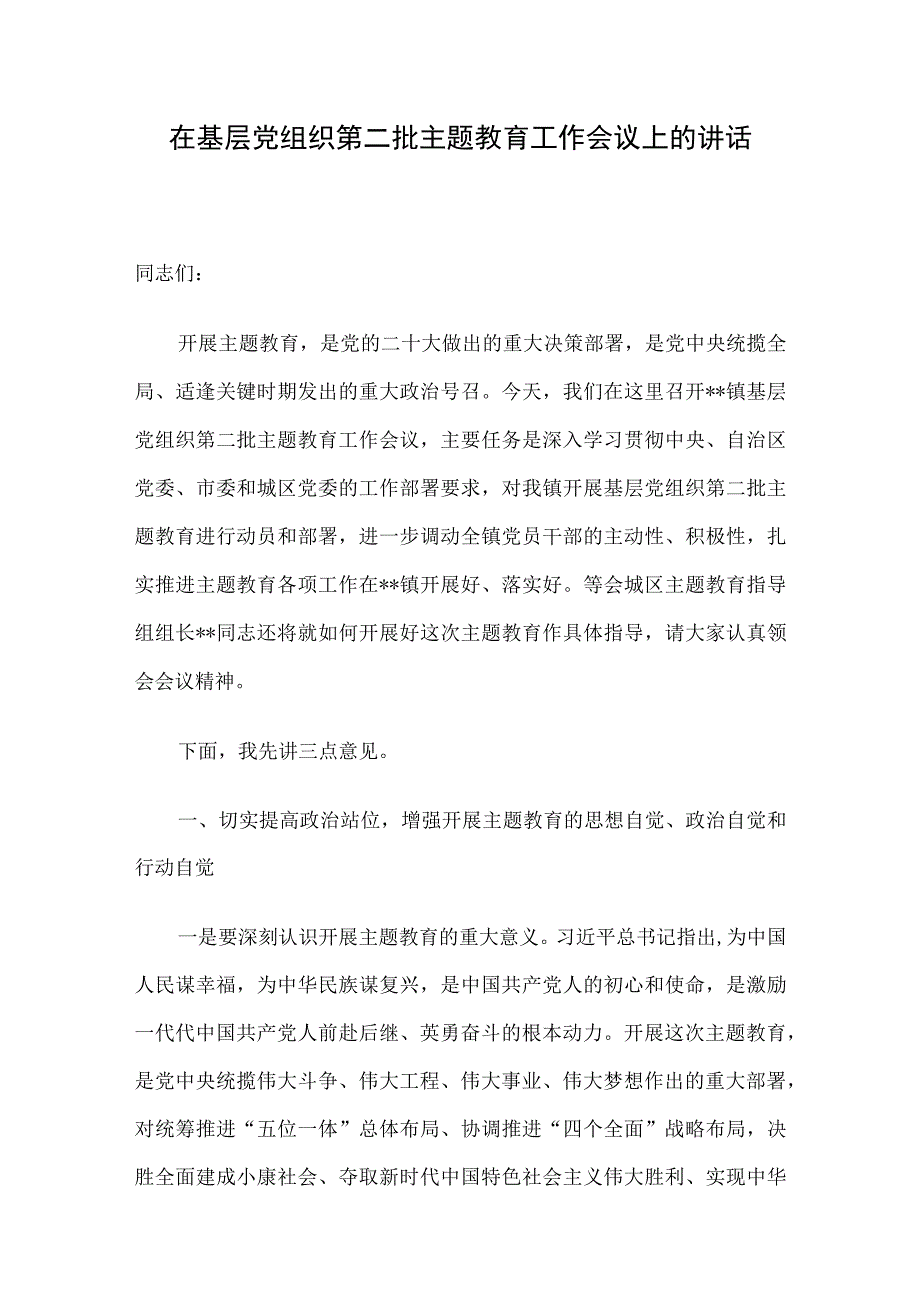 在基层党组织第二批主题教育工作会议上的讲话

同志们：

开展主题教育，是党的二十大做出的重大决策部署，是党中央统揽全局、适逢关键时期发出的重大政治号召。今天，我们在这里召开**镇基层党组织第二批主题教育工作会议，主要任务是深入学习贯彻中央、自治区党委、市委和城区党委的工作部署要求，对我镇开展基层党组织第二批主题教育进行动员和部署，进一步调动全镇党员干部的主动性、积极性，扎实推进主题教育各项工作在**镇开展好、落实好。等会城区主题教育指导组组长**同志还将就如何开展好这次主题教育作具体指导，请大家认真领会会议精神。

下面，我先讲三点意见。

一、切实提高政治站位，增强开展主题教育的思想自觉、政治自觉和行动自觉

一是要深刻认识开展主题教育的重大意义。习近平总书记指出，为中国人民谋幸福，为中华民族谋复兴，是中国共产党人的初心和使命，是激励一代代中国共产党人前赴后继、英勇奋斗的根本动力。开展这次主题教育，是党中央统揽伟大斗争、伟大工程、伟大事业、伟大梦想作出的重大部署，对统筹推进“五位一体”总体布局、协调推进“四个全面”战略布局，决胜全面建成小康社会、夺取新时代中国特色社会主义伟大胜利、实现中华